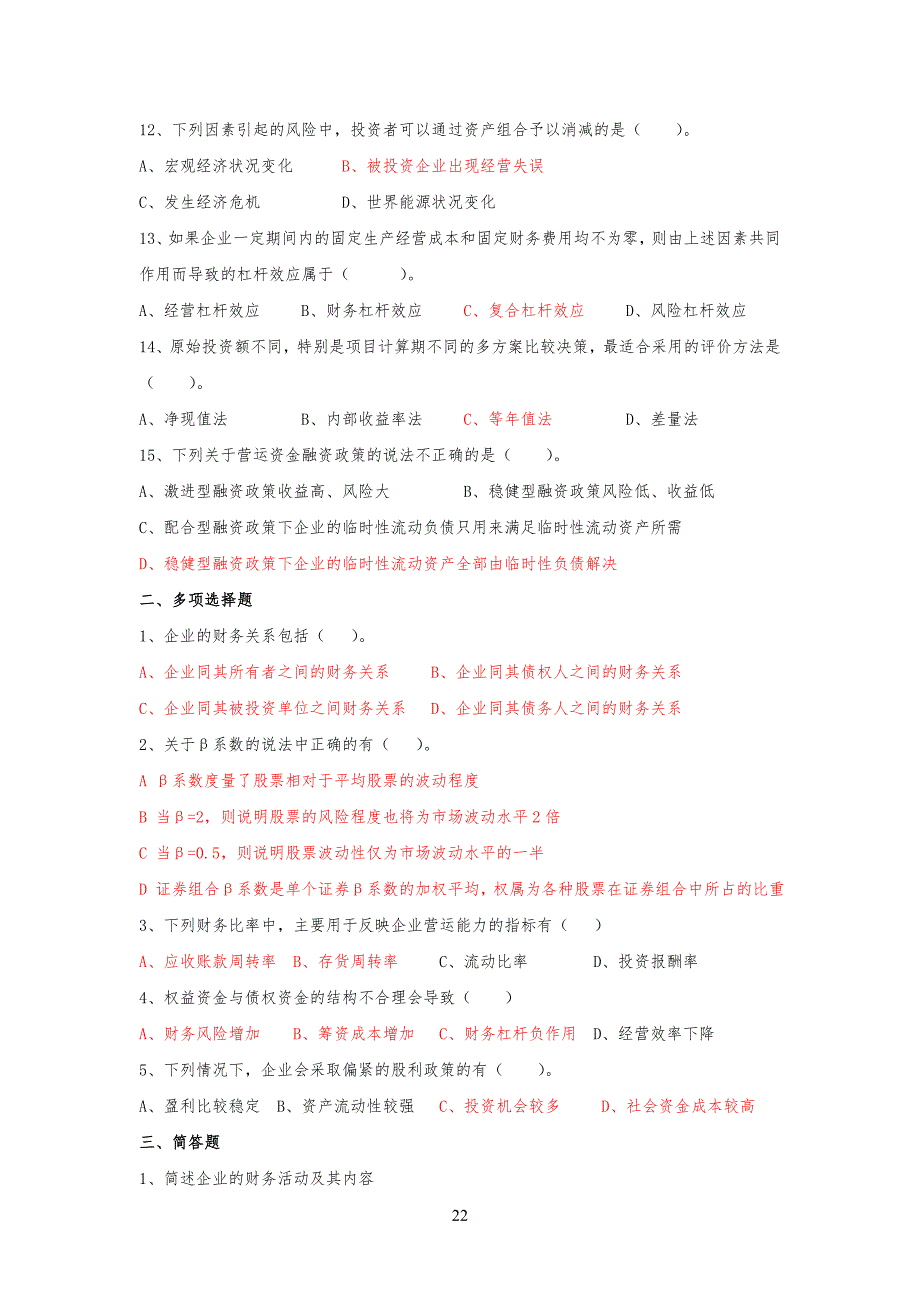 12、下列因素引起的风险中，投资者可以通过资产组合予以消减的是（　　）。

A、宏观经济状况变化　　　B、被投资企业出现经营失误

C、发生经济危机　　　　　D、世界能源状况变化

13、如果企业一定期间内的固定生产经营成本和固定财务费用均不为零，则由上述因素共同作用而导致的杠杆效应属于（　　　）。

A、经营杠杆效应　　B、财务杠杆效应　　C、复合杠杆效应　　D、风险杠杆效应

14、原始投资额不同，特别是项目计算期不同的多方案比较决策，最适合采用的评价方法是（　　）。

A、净现值法　　　　B、内部收益率法　　C、等年值法　　　　D、差量法

15、下列关于营运资金融资政策的说法不正确的是（　　）。

A、激进型融资政策收益高、风险大　　　　B、稳健型融资政策风险低、收益低

C、配合型融资政策下企业的临时性流动负债只用来满足临时性流动资产所需

D、稳健型融资政策下企业的临时性流动资产全部由临时性负债解决

二、多项选择题

1、企业的财务关系包括（　　）。

A、企业同其所有者之间的财务关系　　B、企业同其债权人之间的财务关系

C、企业同其被投资单位之间财务关系　　D、企业同其债务人之间的财务关系

2、关于β系数的说法中正确的有（　　）。

A β系数度量了股票相对于平均股票的波动程度

B 当β=2，则说明股票的风险程度也将为市场波动水平2倍

C 当β=0.5，则说明股票波动性仅为市场波动水平的一半

D 证券组合β系数是单个证券β系数的加权平均，权属为各种股票在证券组合中所占的比重

3、下列财务比率中，主要用于反映企业营运能力的指标有（　　）

A、应收账款周转率　B、存货周转率　　C、流动比率　　　D、投资报酬率

4、权益资金与债权资金的结构不合理会导致（　　　）

A、财务风险增加　　B、筹资成本增加　　C、财务杠杆负作用　D、经营效率下降

5、下列情况下，企业会采取偏紧的股利政策的有（　　）。

A、盈利比较稳定　B、资产流动性较强　　C、投资机会较多　　D、社会资金成本较高

三、简答题

1、简述企业的财务活动及其内容

22